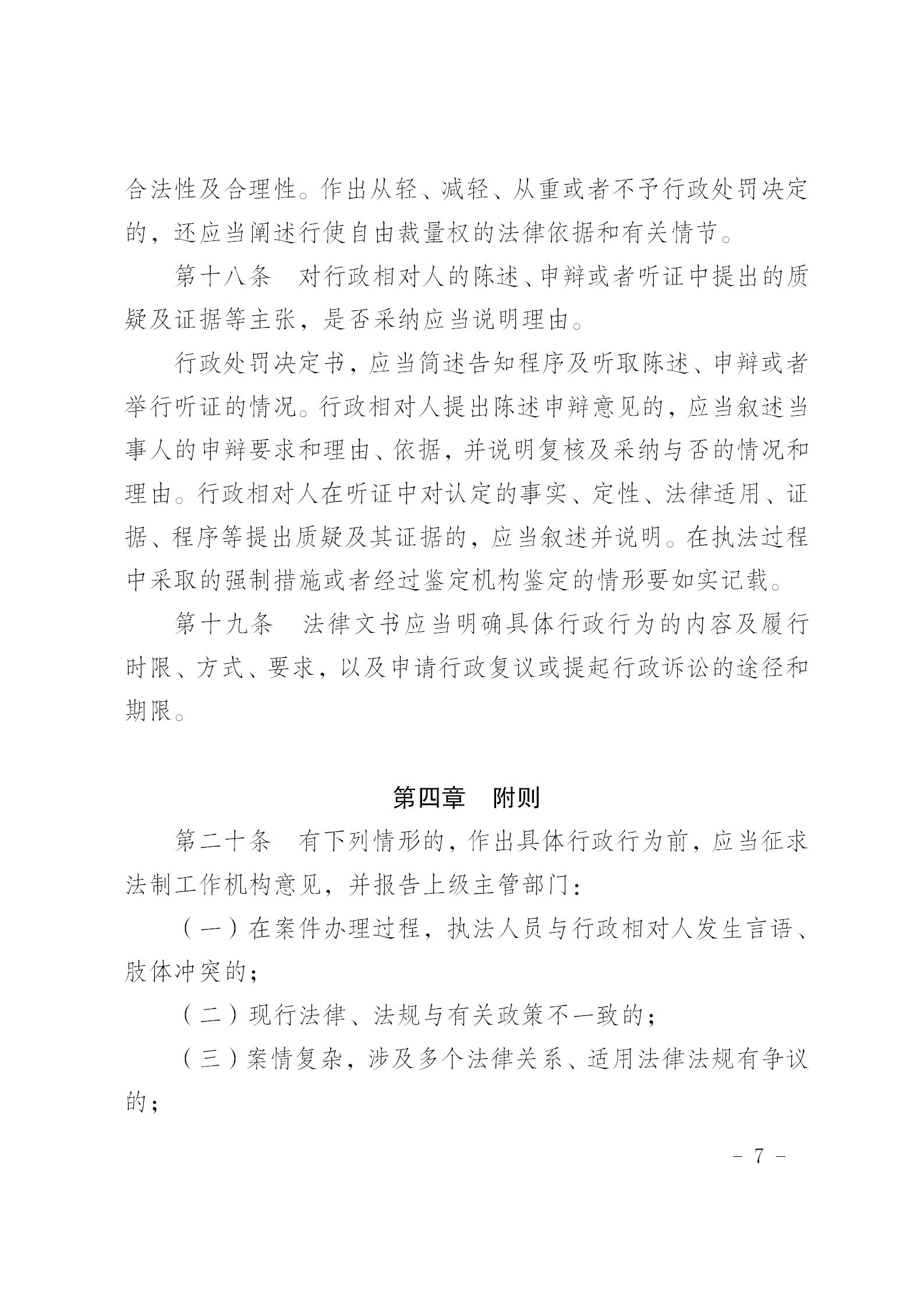 合法性及合理性。作出从轻、减轻、从重或者不予行政处罚决定的，还应当阐述行使自由裁量权的法律依据和有关情节。

第十八条　对行政相对人的陈述、申辩或者听证中提出的质疑及证据等主张，是否采纳应当说明理由。

行政处罚决定书，应当简述告知程序及听取陈述、申辩或者举行听证的情况。行政相对人提出陈述申辩意见的，应当叙述当事人的申辩要求和理由、依据，并说明复核及采纳与否的情况和理由。行政相对人在听证中对认定的事实、定性、法律适用、证据、程序等提出质疑及其证据的，应当叙述并说明。在执法过程中采取的强制措施或者经过鉴定机构鉴定的情形要如实记载。

第十九条　法律文书应当明确具体行政行为的内容及履行时限、方式、要求，以及申请行政复议或提起行政诉讼的途径和期限。

第四章　附则

第二十条　有下列情形的，作出具体行政行为前，应当征求法制工作机构意见，并报告上级主管部门：

（一）在案件办理过程，执法人员与行政相对人发生言语、肢体冲突的；

（二）现行法律、法规与有关政策不一致的；

（三）案情复杂，涉及多个法律关系、适用法律法规有争议的；

- 7 -